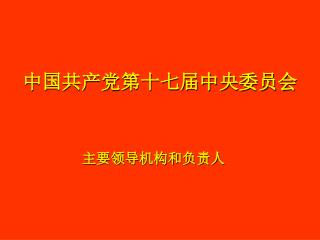 中国共产党第十七届中央委员会

主要领导机构和负责人